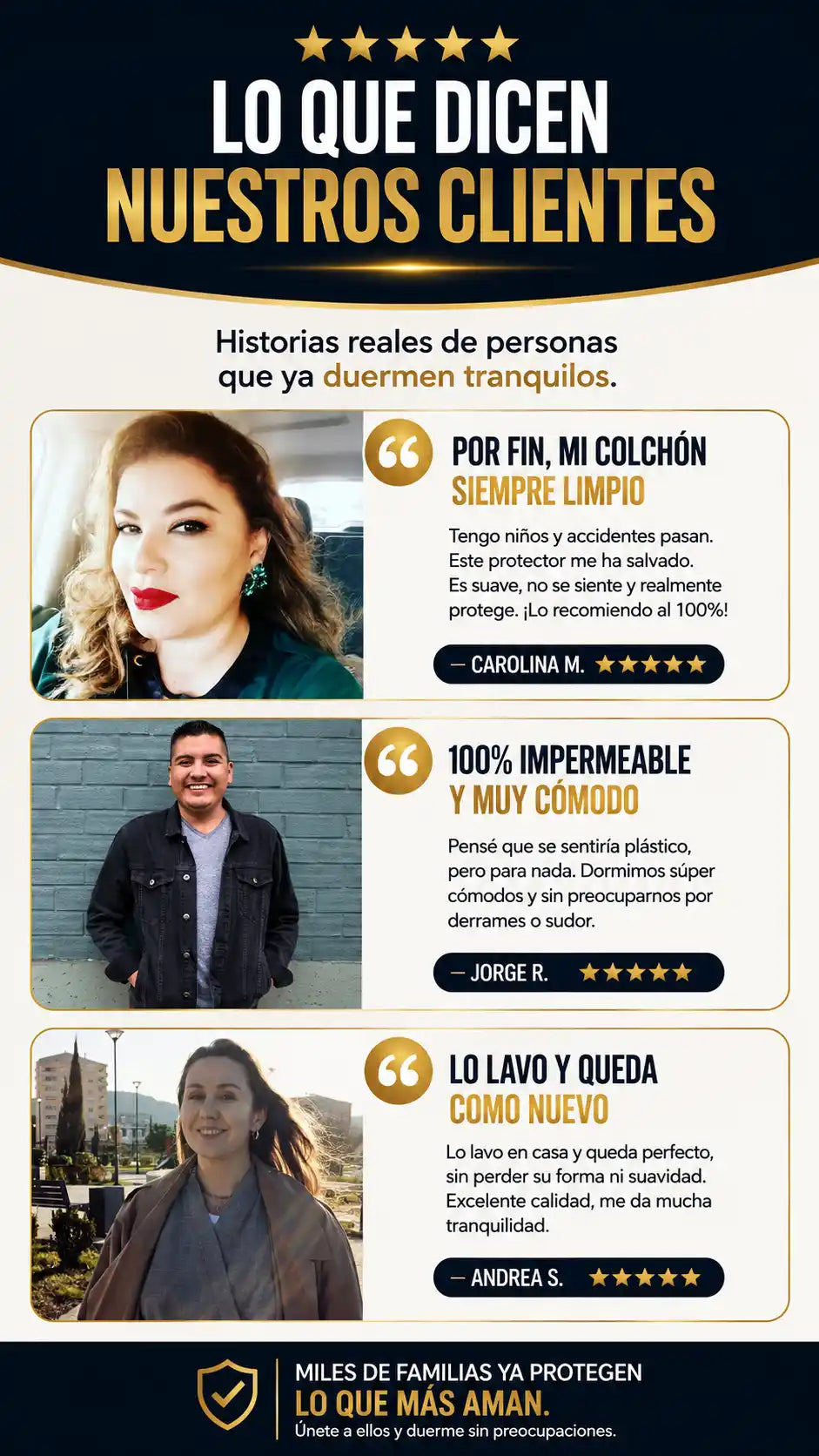 ★★★★★
LO QUE DICEN
NUESTROS CLIENTES

Historias reales de personas que ya duermen tranquilos.

POR FIN, MI COLCHÓN
SIEMPRE LIMPIO

Tengo niños y accidentes pasan. Este protector me ha salvado. Es suave, no se siente y realmente protege. ¡Lo recomiendo al 100%!

— CAROLINA M. ★★★★★

100% IMPERMEABLE
Y MUY CÓMODO

Pensé que se sentiría plástico, pero para nada. Dormimos súper cómodos y sin preocuparnos por derrames o sudor.

— JORGE R. ★★★★★

LO LAVO Y QUEDA
COMO NUEVO

Lo lavo en casa y queda perfecto, sin perder su forma ni suavidad. Excelente calidad, me da mucha tranquilidad.

— ANDREA S. ★★★★★

MILES DE FAMILIAS YA PROTEGEN
LO QUE MÁS AMAN.
Únete a ellos y duerme sin preocupaciones.